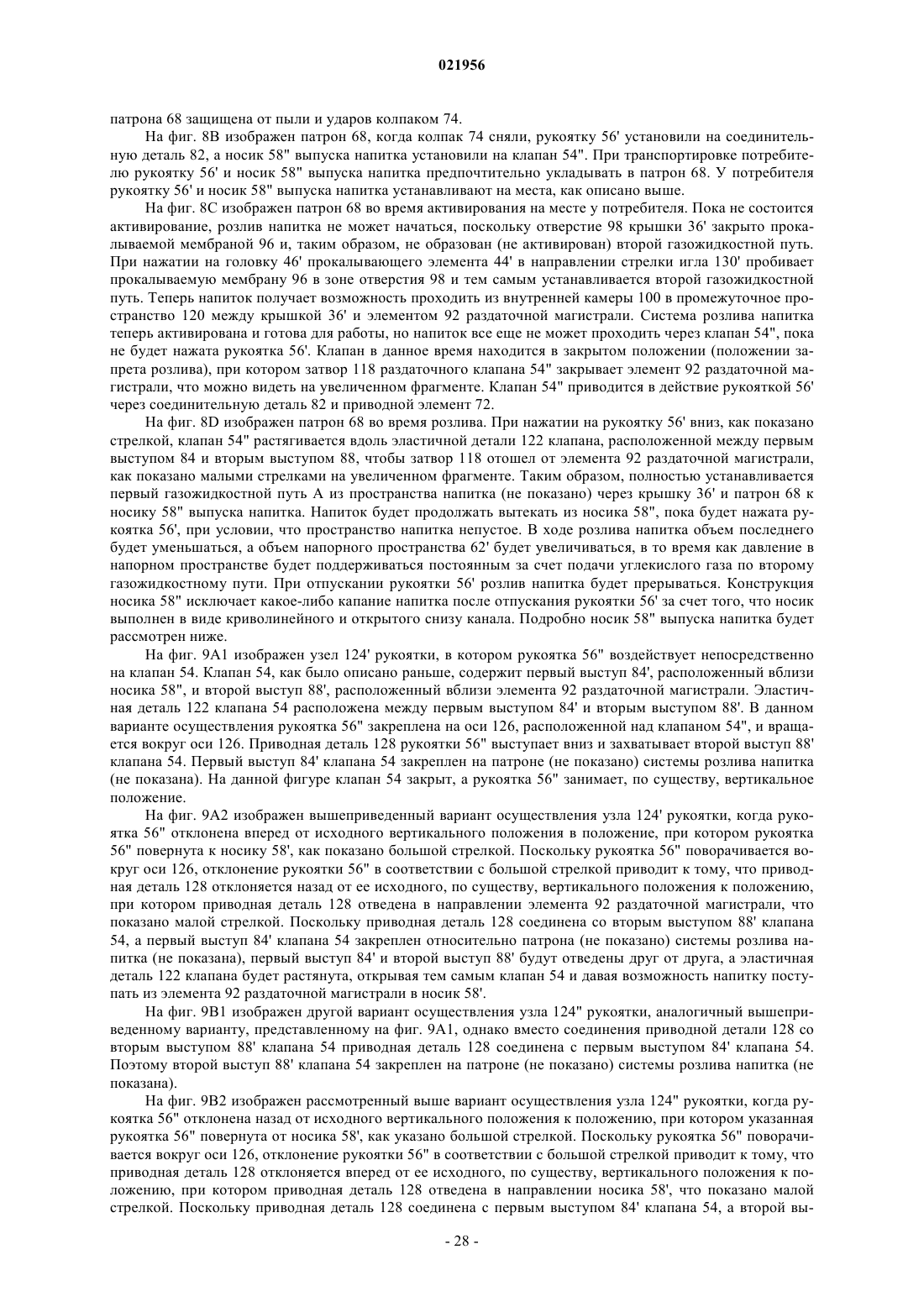 021956

патрона 68 защищена от пыли и ударов колпаком 74.

На фиг. 8B изображен патрон 68, когда колпак 74 сняли, рукоятку 56' установили на соединительную деталь 82, а носик 58" выпуска напитка установили на клапан 54". При транспортировке потребителю рукоятку 56' и носик 58" выпуска напитка предпочтительно укладывать в патрон 68. У потребителя рукоятку 56' и носик 58" выпуска напитка устанавливают на места, как описано выше.

На фиг. 8C изображен патрон 68 во время активирования на месте у потребителя. Пока не состоится активирование, розлив напитка не может начаться, поскольку отверстие 98 крышки 36' закрыто прокалываемой мембраной 96 и, таким образом, не образован (не активирован) второй газожидкостной путь. При нажатии на головку 46' прокалывающего элемента 44' в направлении стрелки игла 130' пробивает прокалываемую мембрану 96 в зоне отверстия 98 и тем самым устанавливается второй газожидкостной путь. Теперь напиток получает возможность проходить из внутренней камеры 100 в промежуточное пространство 120 между крышкой 36' и элементом 92 раздаточной магистрали. Система розлива напитка теперь активирована и готова для работы, но напиток все еще не может проходить через клапан 54", пока не будет нажата рукоятка 56'. Клапан в данное время находится в закрытом положении (положении запрета розлива), при котором затвор 118 раздаточного клапана 54" закрывает элемент 92 раздаточной магистрали, что можно видеть на увеличенном фрагменте. Клапан 54" приводится в действие рукояткой 56' через соединительную деталь 82 и приводной элемент 72.

На фиг. 8D изображен патрон 68 во время розлива. При нажатии на рукоятку 56' вниз, как показано стрелкой, клапан 54" растягивается вдоль эластичной детали 122 клапана, расположенной между первым выступом 84 и вторым выступом 88, чтобы затвор 118 отошел от элемента 92 раздаточной магистрали, как показано малыми стрелками на увеличенном фрагменте. Таким образом, полностью устанавливается первый газожидкостной путь A из пространства напитка (не показано) через крышку 36' и патрон 68 к носику 58" выпуска напитка. Напиток будет продолжать вытекать из носика 58", пока будет нажата рукоятка 56', при условии, что пространство напитка непустое. В ходе розлива напитка объем последнего будет уменьшаться, а объем напорного пространства 62' будет увеличиваться, в то время как давление в напорном пространстве будет поддерживаться постоянным за счет подачи углекислого газа по второму газожидкостному пути. При отпускании рукоятки 56' розлив напитка будет прерываться. Конструкция носика 58" исключает какое-либо капание напитка после отпускания рукоятки 56' за счет того, что носик выполнен в виде криволинейного и открытого снизу канала. Подробно носик 58" выпуска напитка будет рассмотрен ниже.

На фиг. 9A1 изображен узел 124' рукоятки, в котором рукоятка 56" воздействует непосредственно на клапан 54. Клапан 54, как было описано раньше, содержит первый выступ 84', расположенный вблизи носика 58", и второй выступ 88', расположенный вблизи элемента 92 раздаточной магистрали. Эластичная деталь 122 клапана 54 расположена между первым выступом 84' и вторым выступом 88'. В данном варианте осуществления рукоятка 56" закреплена на оси 126, расположенной над клапаном 54", и вращается вокруг оси 126. Приводная деталь 128 рукоятки 56" выступает вниз и захватывает второй выступ 88' клапана 54. Первый выступ 84' клапана 54 закреплен на патроне (не показано) системы розлива напитка (не показана). На данной фигуре клапан 54 закрыт, а рукоятка 56" занимает, по существу, вертикальное положение.

На фиг. 9A2 изображен вышеприведенный вариант осуществления узла 124' рукоятки, когда рукоятка 56" отклонена вперед от исходного вертикального положения в положение, при котором рукоятка 56" повернута к носику 58', как показано большой стрелкой. Поскольку рукоятка 56" поворачивается вокруг оси 126, отклонение рукоятки 56" в соответствии с большой стрелкой приводит к тому, что приводная деталь 128 отклоняется назад от ее исходного, по существу, вертикального положения к положению, при котором приводная деталь 128 отведена в направлении элемента 92 раздаточной магистрали, что показано малой стрелкой. Поскольку приводная деталь 128 соединена со вторым выступом 88' клапана 54, а первый выступ 84' клапана 54 закреплен относительно патрона (не показано) системы розлива напитка (не показана), первый выступ 84' и второй выступ 88' будут отведены друг от друга, а эластичная деталь 122 клапана будет растянута, открывая тем самым клапан 54 и давая возможность напитку поступать из элемента 92 раздаточной магистрали в носик 58'.

На фиг. 9B1 изображен другой вариант осуществления узла 124" рукоятки, аналогичный вышеприведенному варианту, представленному на фиг. 9A1, однако вместо соединения приводной детали 128 со вторым выступом 88' клапана 54 приводная деталь 128 соединена с первым выступом 84' клапана 54. Поэтому второй выступ 88' клапана 54 закреплен на патроне (не показано) системы розлива напитка (не показана).

На фиг. 9B2 изображен рассмотренный выше вариант осуществления узла 124" рукоятки, когда рукоятка 56" отклонена назад от исходного вертикального положения к положению, при котором указанная рукоятка 56" повернута от носика 58', как указано большой стрелкой. Поскольку рукоятка 56" поворачивается вокруг оси 126, отклонение рукоятки 56" в соответствии с большой стрелкой приводит к тому, что приводная деталь 128 отклоняется вперед от ее исходного, по существу, вертикального положения к положению, при котором приводная деталь 128 отведена в направлении носика 58', что показано малой стрелкой. Поскольку приводная деталь 128 соединена с первым выступом 84' клапана 54, а второй вы-

- 28 -